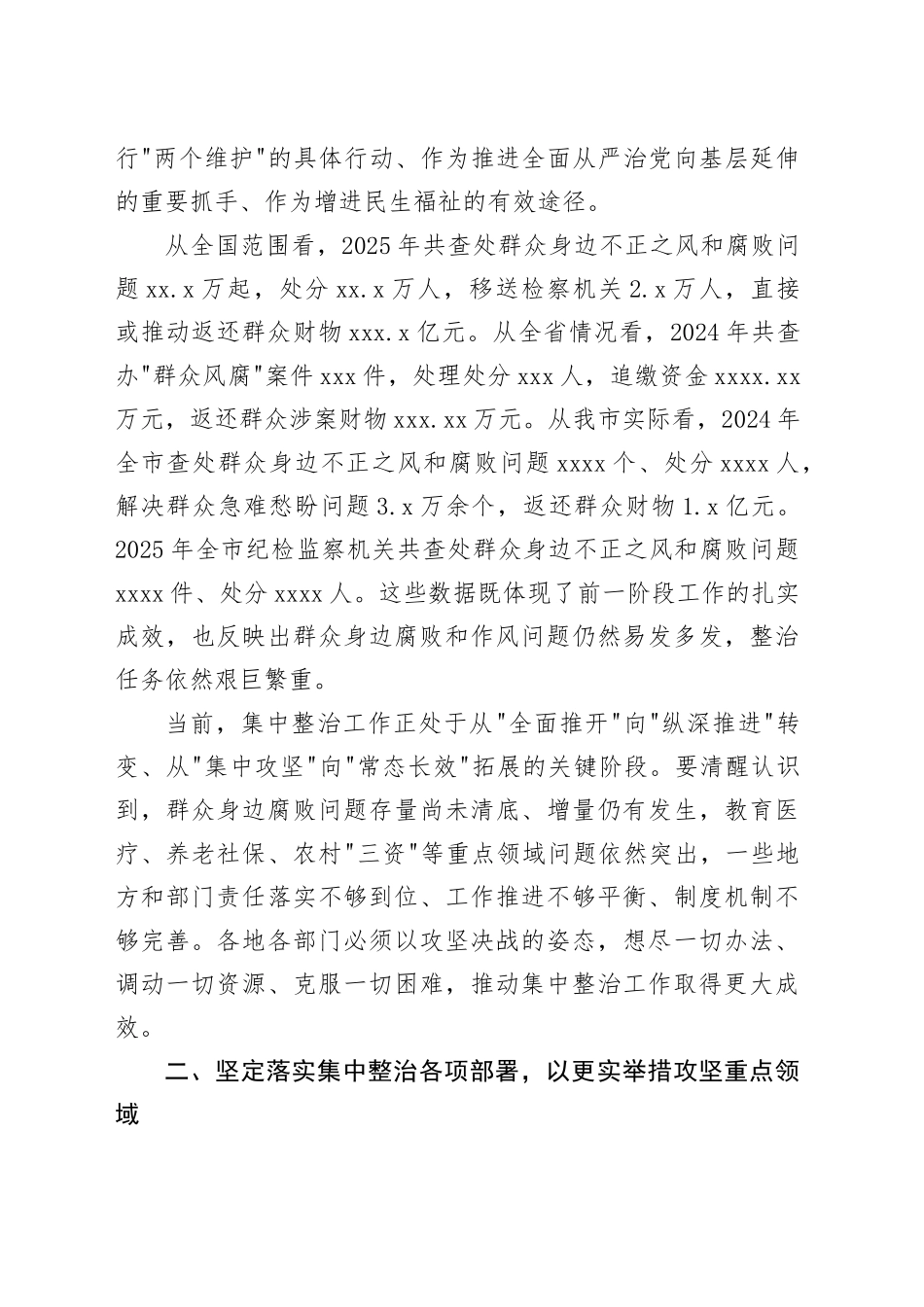 行"两个维护"的具体行动、作为推进全面从严治党向基层延伸的重要抓手、作为增进民生福祉的有效途径。

从全国范围看，2025年共查处群众身边不正之风和腐败问题xx.x万起，处分xx.x万人，移送检察机关2.x万人，直接或推动返还群众财物xxx.x亿元。从全省情况看，2024年共查办"群众风腐"案件xxx件，处理处分xxx人，追缴资金xxxx.xx万元，返还群众涉案财物xxx.xx万元。从我市实际看，2024年全市查处群众身边不正之风和腐败问题xxxx个、处分xxxx人，解决群众急难愁盼问题3.x万余个，返还群众财物1.x亿元。2025年全市纪检监察机关共查处群众身边不正之风和腐败问题xxxx件、处分xxxx人。这些数据既体现了前一阶段工作的扎实成效，也反映出群众身边腐败和作风问题仍然易发多发，整治任务依然艰巨繁重。

当前，集中整治工作正处于从"全面推开"向"纵深推进"转变、从"集中攻坚"向"常态长效"拓展的关键阶段。要清醒认识到，群众身边腐败问题存量尚未清底、增量仍有发生，教育医疗、养老社保、农村"三资"等重点领域问题依然突出，一些地方和部门责任落实不够到位、工作推进不够平衡、制度机制不够完善。各地各部门必须以攻坚决战的姿态，想尽一切办法、调动一切资源、克服一切困难，推动集中整治工作取得更大成效。

二、坚定落实集中整治各项部署，以更实举措攻坚重点领域